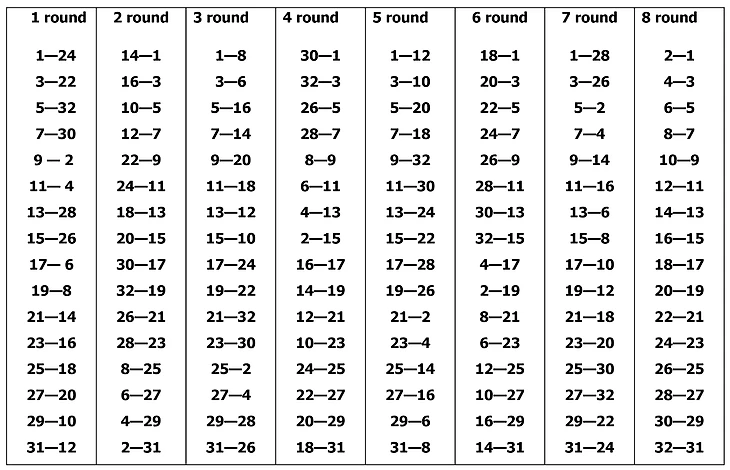 | 1 round | 2 round | 3 round | 4 round | 5 round | 6 round | 7 round | 8 round |
|---|---|---|---|---|---|---|---|
| 1—24 | 14—1 | 1—8 | 30—1 | 1—12 | 18—1 | 1—28 | 2—1 |
| 3—22 | 16—3 | 3—6 | 32—3 | 3—10 | 20—3 | 3—26 | 4—3 |
| 5—32 | 10—5 | 5—16 | 26—5 | 5—20 | 22—5 | 5—2 | 6—5 |
| 7—30 | 12—7 | 7—14 | 28—7 | 7—18 | 24—7 | 7—4 | 8—7 |
| 9 — 2 | 22—9 | 9—20 | 8—9 | 9—32 | 26—9 | 9—14 | 10—9 |
| 11— 4 | 24—11 | 11—18 | 6—11 | 11—30 | 28—11 | 11—16 | 12—11 |
| 13—28 | 18—13 | 13—12 | 4—13 | 13—24 | 30—13 | 13—6 | 14—13 |
| 15—26 | 20—15 | 15—10 | 2—15 | 15—22 | 32—15 | 15—8 | 16—15 |
| 17— 6 | 30—17 | 17—24 | 16—17 | 17—28 | 4—17 | 17—10 | 18—17 |
| 19—8 | 32—19 | 19—22 | 14—19 | 19—26 | 2—19 | 19—12 | 20—19 |
| 21—14 | 26—21 | 21—32 | 12—21 | 21—2 | 8—21 | 21—18 | 22—21 |
| 23—16 | 28—23 | 23—30 | 10—23 | 23—4 | 6—23 | 23—20 | 24—23 |
| 25—18 | 8—25 | 25—2 | 24—25 | 25—14 | 12—25 | 25—30 | 26—25 |
| 27—20 | 6—27 | 27—4 | 22—27 | 27—16 | 10—27 | 27—32 | 28—27 |
| 29—10 | 4—29 | 29—28 | 20—29 | 29—6 | 16—29 | 29—22 | 30—29 |
| 31—12 | 2—31 | 31—26 | 18—31 | 31—8 | 14—31 | 31—24 | 32—31 |